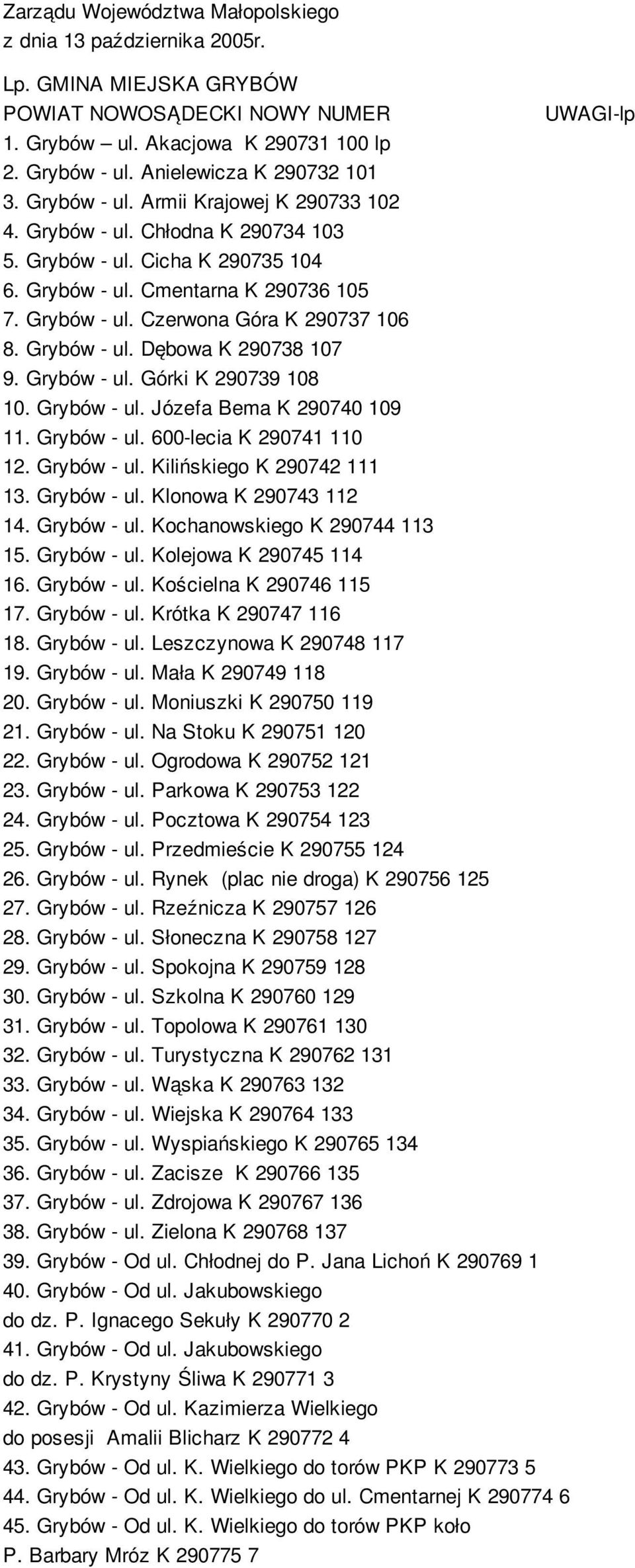 Zarządu Województwa Małopolskiego
z dnia 13 października 2005r.

Lp. GMINA MIEJSKA GRYBÓW
POWIAT NOWOSĄDECKI NOWY NUMER UWAGI-lp
1. Grybów – ul. Akacjowa K 290731 100 lp
2. Grybów - ul. Anielewicza K 290732 101
3. Grybów - ul. Armii Krajowej K 290733 102
4. Grybów - ul. Chłodna K 290734 103
5. Grybów - ul. Cicha K 290735 104
6. Grybów - ul. Cmentarna K 290736 105
7. Grybów - ul. Czerwona Góra K 290737 106
8. Grybów - ul. Dębowa K 290738 107
9. Grybów - ul. Górki K 290739 108
10. Grybów - ul. Józefa Bema K 290740 109
11. Grybów - ul. 600-lecia K 290741 110
12. Grybów - ul. Kilińskiego K 290742 111
13. Grybów - ul. Klonowa K 290743 112
14. Grybów - ul. Kochanowskiego K 290744 113
15. Grybów - ul. Kolejowa K 290745 114
16. Grybów - ul. Kościelna K 290746 115
17. Grybów - ul. Krótka K 290747 116
18. Grybów - ul. Leszczynowa K 290748 117
19. Grybów - ul. Mała K 290749 118
20. Grybów - ul. Moniuszki K 290750 119
21. Grybów - ul. Na Stoku K 290751 120
22. Grybów - ul. Ogrodowa K 290752 121
23. Grybów - ul. Parkowa K 290753 122
24. Grybów - ul. Pocztowa K 290754 123
25. Grybów - ul. Przedmieście K 290755 124
26. Grybów - ul. Rynek (plac nie droga) K 290756 125
27. Grybów - ul. Rzeźnicza K 290757 126
28. Grybów - ul. Słoneczna K 290758 127
29. Grybów - ul. Spokojna K 290759 128
30. Grybów - ul. Szkolna K 290760 129
31. Grybów - ul. Topolowa K 290761 130
32. Grybów - ul. Turystyczna K 290762 131
33. Grybów - ul. Wąska K 290763 132
34. Grybów - ul. Wiejska K 290764 133
35. Grybów - ul. Wyspiańskiego K 290765 134
36. Grybów - ul. Zacisze K 290766 135
37. Grybów - ul. Zdrojowa K 290767 136
38. Grybów - ul. Zielona K 290768 137
39. Grybów - Od ul. Chłodnej do P. Jana Lichoń K 290769 1
40. Grybów - Od ul. Jakubowskiego do dz. P. Ignacego Sekuły K 290770 2
41. Grybów - Od ul. Jakubowskiego do dz. P. Krystyny Śliwa K 290771 3
42. Grybów - Od ul. Kazimierza Wielkiego do posesji Amalii Blicharz K 290772 4
43. Grybów - Od ul. K. Wielkiego do torów PKP K 290773 5
44. Grybów - Od ul. K. Wielkiego do ul. Cmentarnej K 290774 6
45. Grybów - Od ul. K. Wielkiego do torów PKP koło P. Barbary Mróz K 290775 7